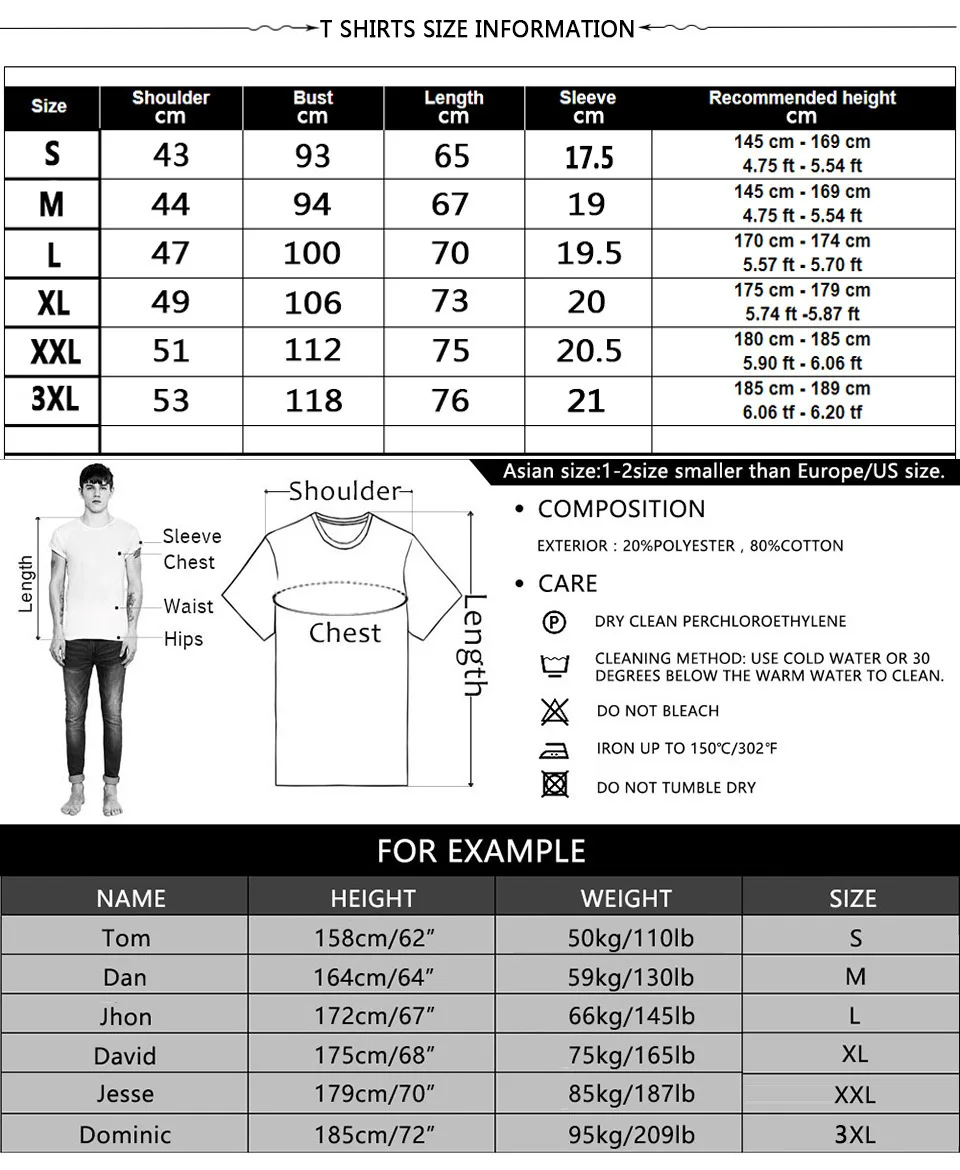 T SHIRTS SIZE INFORMATION

| Size | Shoulder cm | Bust cm | Length cm | Sleeve cm | Recommended height cm |
|---|---|---|---|---|---|
| S | 43 | 93 | 65 | 17.5 | 145 cm - 169 cm 4.75 ft - 5.54 ft |
| M | 44 | 94 | 67 | 19 | 145 cm - 169 cm 4.75 ft - 5.54 ft |
| L | 47 | 100 | 70 | 19.5 | 170 cm - 174 cm 5.57 ft - 5.70 ft |
| XL | 49 | 106 | 73 | 20 | 175 cm - 179 cm 5.74 ft -5.87 ft |
| XXL | 51 | 112 | 75 | 20.5 | 180 cm - 185 cm 5.90 ft - 6.06 ft |
| 3XL | 53 | 118 | 76 | 21 | 185 cm - 189 cm 6.06 tf - 6.20 tf |
|  |  |  |  |  |  |

Asian size:1-2size smaller than Europe/US size.

Length
Sleeve
Chest
Waist
Hips

Shoulder
Chest
Length

• COMPOSITION

EXTERIOR : 20%POLYESTER , 80%COTTON

• CARE

DRY CLEAN PERCHLOROETHYLENE

CLEANING METHOD: USE COLD WATER OR 30 DEGREES BELOW THE WARM WATER TO CLEAN.

DO NOT BLEACH

IRON UP TO 150°C/302°F

DO NOT TUMBLE DRY

FOR EXAMPLE

| NAME | HEIGHT | WEIGHT | SIZE |
|---|---|---|---|
| Tom | 158cm/62" | 50kg/110lb | S |
| Dan | 164cm/64" | 59kg/130lb | M |
| Jhon | 172cm/67" | 66kg/145lb | L |
| David | 175cm/68" | 75kg/165lb | XL |
| Jesse | 179cm/70" | 85kg/187lb | XXL |
| Dominic | 185cm/72" | 95kg/209lb | 3XL |